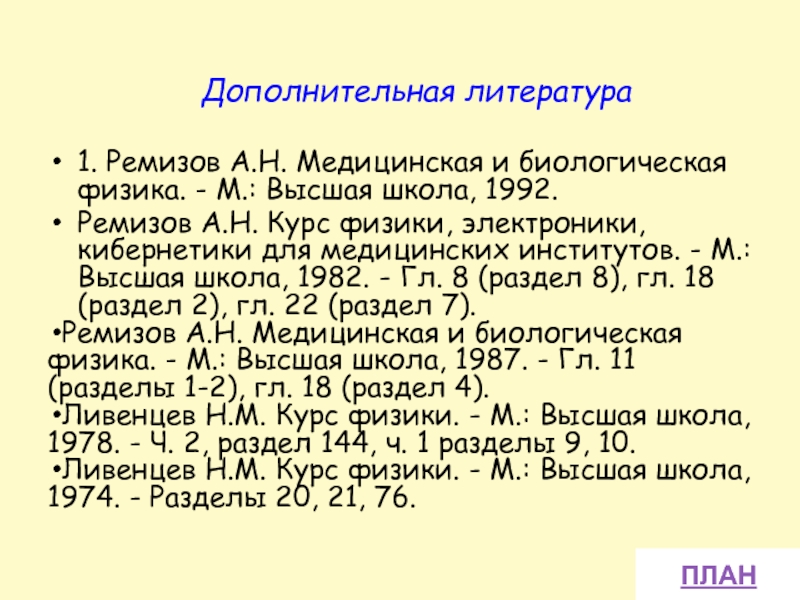 Дополнительная литература

• 1. Ремизов А.Н. Медицинская и биологическая физика. - М.: Высшая школа, 1992.

• Ремизов А.Н. Курс физики, электроники, кибернетики для медицинских институтов. - М.: Высшая школа, 1982. - Гл. 8 (раздел 8), гл. 18 (раздел 2), гл. 22 (раздел 7).

• Ремизов А.Н. Медицинская и биологическая физика. - М.: Высшая школа, 1987. - Гл. 11 (разделы 1-2), гл. 18 (раздел 4).

• Ливенцев Н.М. Курс физики. - М.: Высшая школа, 1978. - Ч. 2, раздел 144, ч. 1 разделы 9, 10.

• Ливенцев Н.М. Курс физики. - М.: Высшая школа, 1974. - Разделы 20, 21, 76.

ПЛАН